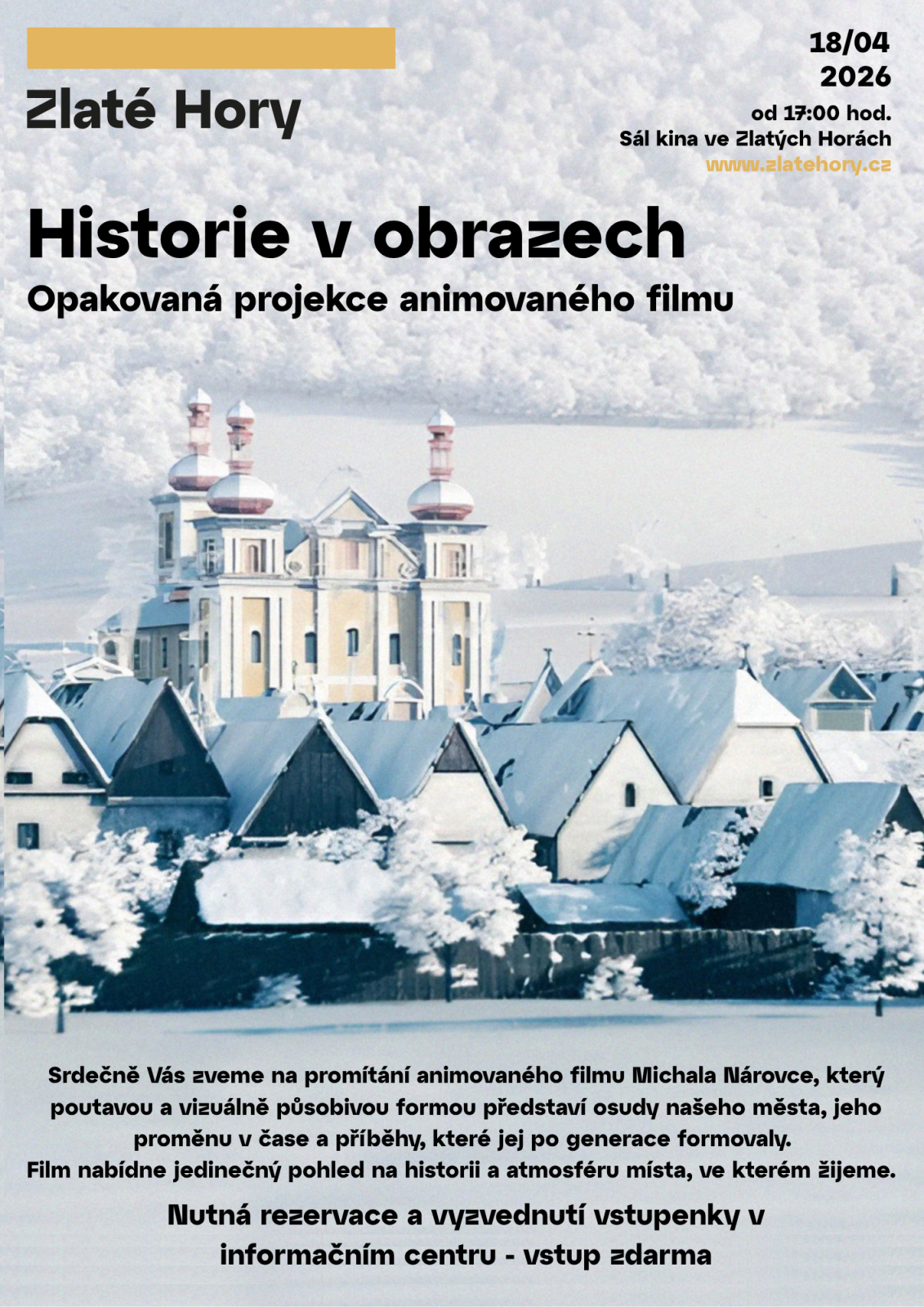 Zlaté Hory

18/04
2026
od 17:00 hod.
Sál kina ve Zlatých Horách
www.zlatehory.cz

Historie v obrazech
Opakovaná projekce animovaného filmu

Srdečně Vás zveme na promítání animovaného filmu Michala Nárovce, který poutavou a vizuálně působivou formou představí osudy našeho města, jeho proměnu v čase a příběhy, které jej po generace formovaly.
Film nabídne jedinečný pohled na historii a atmosféru místa, ve kterém žijeme.

Nutná rezervace a vyzvednutí vstupenky v informačním centru - vstup zdarma